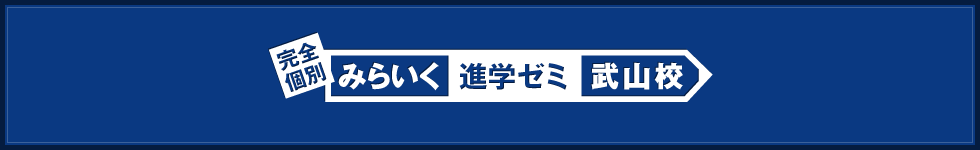 完全個別 みらいく 進学ゼミ 武山校